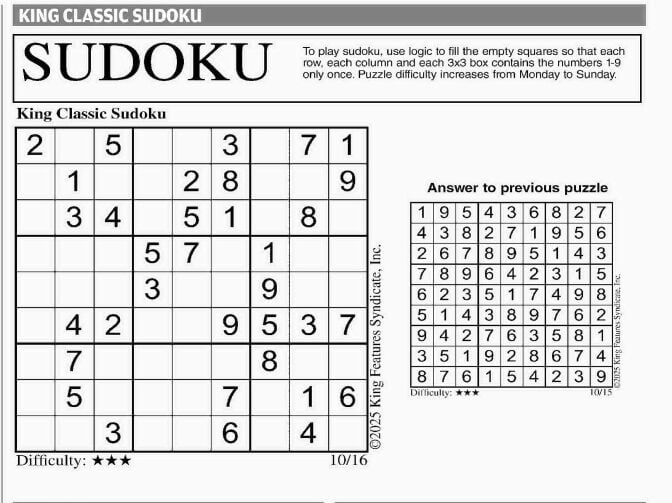 KING CLASSIC SUDOKU

SUDOKU

To play sudoku, use logic to fill the empty squares so that each row, each column and each 3x3 box contains the numbers 1-9 only once. Puzzle difficulty increases from Monday to Sunday.

King Classic Sudoku

| 2 |  | 5 |  |  | 3 |  | 7 | 1 |
|---|---|---|---|---|---|---|---|---|
|  | 1 |  |  | 2 | 8 |  |  | 9 |
|  | 3 | 4 |  | 5 | 1 |  | 8 |  |
|  |  |  | 5 | 7 |  | 1 |  |  |
|  |  |  | 3 |  |  | 9 |  |  |
|  | 4 | 2 |  |  | 9 | 5 | 3 | 7 |
|  | 7 |  |  |  |  | 8 |  |  |
|  | 5 |  |  |  | 7 |  | 1 | 6 |
|  |  | 3 |  |  | 6 |  | 4 |  |

©2025 King Features Syndicate, Inc.

Difficulty: ★★★

10/16

Answer to previous puzzle

| 1 | 9 | 5 | 4 | 3 | 6 | 8 | 2 | 7 |
|---|---|---|---|---|---|---|---|---|
| 4 | 3 | 8 | 2 | 7 | 1 | 9 | 5 | 6 |
| 2 | 6 | 7 | 8 | 9 | 5 | 1 | 4 | 3 |
| 7 | 8 | 9 | 6 | 4 | 2 | 3 | 1 | 5 |
| 6 | 2 | 3 | 5 | 1 | 7 | 4 | 9 | 8 |
| 5 | 1 | 4 | 3 | 8 | 9 | 7 | 6 | 2 |
| 9 | 4 | 2 | 7 | 6 | 3 | 5 | 8 | 1 |
| 3 | 5 | 1 | 9 | 2 | 8 | 6 | 7 | 4 |
| 8 | 7 | 6 | 1 | 5 | 4 | 2 | 3 | 9 |

©2025 King Features Syndicate, Inc.

Difficulty: ★★★

10/15